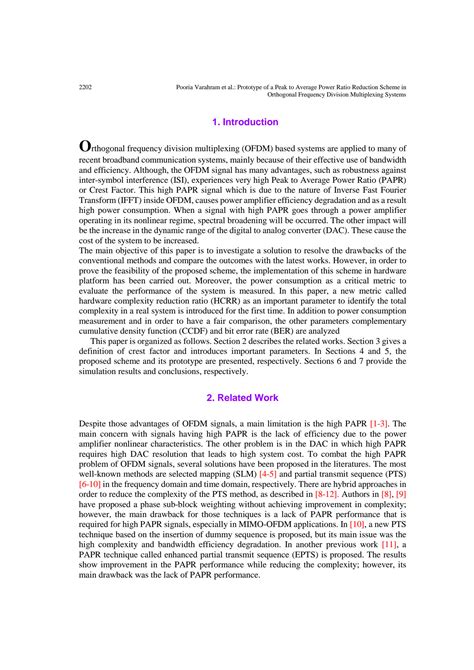 2202 Pooria Varahram et al.: Prototype of a Peak to Average Power Ratio Reduction Scheme in Orthogonal Frequency Division Multiplexing Systems

1. Introduction

Orthogonal frequency division multiplexing (OFDM) based systems are applied to many of recent broadband communication systems, mainly because of their effective use of bandwidth and efficiency. Although, the OFDM signal has many advantages, such as robustness against inter-symbol interference (ISI), experiences very high Peak to Average Power Ratio (PAPR) or Crest Factor. This high PAPR signal which is due to the nature of Inverse Fast Fourier Transform (IFFT) inside OFDM, causes power amplifier efficiency degradation and as a result high power consumption. When a signal with high PAPR goes through a power amplifier operating in its nonlinear regime, spectral broadening will be occurred. The other impact will be the increase in the dynamic range of the digital to analog converter (DAC). These cause the cost of the system to be increased.
The main objective of this paper is to investigate a solution to resolve the drawbacks of the conventional methods and compare the outcomes with the latest works. However, in order to prove the feasibility of the proposed scheme, the implementation of this scheme in hardware platform has been carried out. Moreover, the power consumption as a critical metric to evaluate the performance of the system is measured. In this paper, a new metric called hardware complexity reduction ratio (HCRR) as an important parameter to identify the total complexity in a real system is introduced for the first time. In addition to power consumption measurement and in order to have a fair comparison, the other parameters complementary cumulative density function (CCDF) and bit error rate (BER) are analyzed

This paper is organized as follows. Section 2 describes the related works. Section 3 gives a definition of crest factor and introduces important parameters. In Sections 4 and 5, the proposed scheme and its prototype are presented, respectively. Sections 6 and 7 provide the simulation results and conclusions, respectively.

2. Related Work

Despite those advantages of OFDM signals, a main limitation is the high PAPR [1-3]. The main concern with signals having high PAPR is the lack of efficiency due to the power amplifier nonlinear characteristics. The other problem is in the DAC in which high PAPR requires high DAC resolution that leads to high system cost. To combat the high PAPR problem of OFDM signals, several solutions have been proposed in the literatures. The most well-known methods are selected mapping (SLM) [4-5] and partial transmit sequence (PTS) [6-10] in the frequency domain and time domain, respectively. There are hybrid approaches in order to reduce the complexity of the PTS method, as described in [8-12]. Authors in [8], [9] have proposed a phase sub-block weighting without achieving improvement in complexity; however, the main drawback for those techniques is a lack of PAPR performance that is required for high PAPR signals, especially in MIMO-OFDM applications. In [10], a new PTS technique based on the insertion of dummy sequence is proposed, but its main issue was the high complexity and bandwidth efficiency degradation. In another previous work [11], a PAPR technique called enhanced partial transmit sequence (EPTS) is proposed. The results show improvement in the PAPR performance while reducing the complexity; however, its main drawback was the lack of PAPR performance.